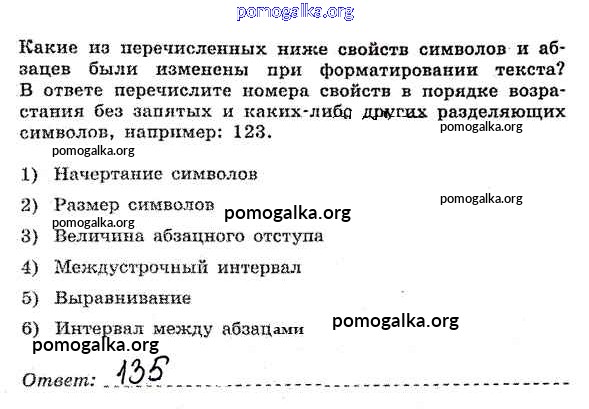 Какие из перечисленных ниже свойств символов и абзацев были изменены при форматировании текста? В ответе перечислите номера свойств в порядке возрастания без запятых и каких-либо других разделяющих символов, например: 123.

1) Начертание символов

2) Размер символов

3) Величина абзацного отступа

4) Междустрочный интервал

5) Выравнивание

6) Интервал между абзацами

Ответ: 135

pomogalka.org